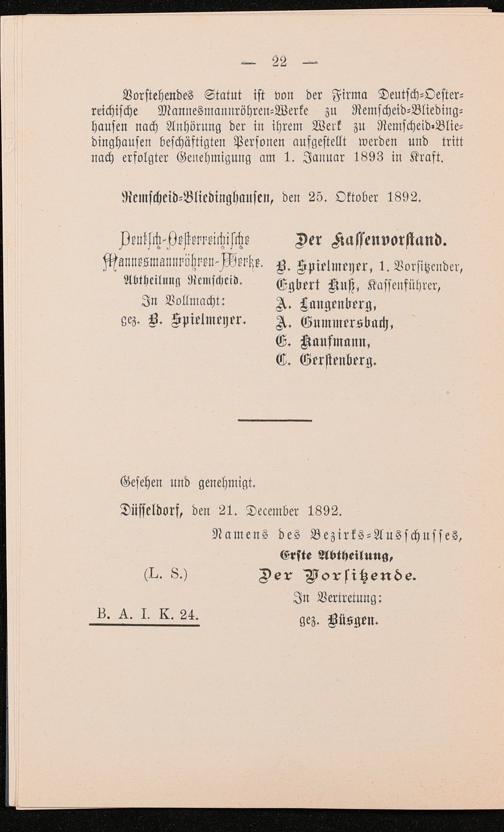 — 22 —

Vorstehendes Statut ist von der Firma Deutsch-Oesterreichische Mannesmannröhren-Werke zu Remscheid-Bliedinghausen nach Anhörung der in ihrem Werk zu Remscheid-Bliedinghausen beschäftigten Personen aufgestellt werden und tritt nach erfolgter Genehmigung am 1. Januar 1893 in Kraft.

Remscheid-Bliedinghausen, den 25. Oktober 1892.

Deutsch-Oesterreichische Mannesmannröhren-Werke.
Abtheilung Remscheid.
In Vollmacht:
gez. B. Spielmeyer.

Der Kassenvorstand.
B. Spielmeyer, 1. Vorsitzender,
Egbert Kuß, Kassenführer,
A. Langenberg,
A. Gummersbach,
E. Kaufmann,
C. Gerstenberg.

Gesehen und genehmigt.

Düsseldorf, den 21. December 1892.

Namens des Bezirks-Ausschusses,
Erste Abtheilung,
Der Vorsitzende.
In Vertretung:
gez. Büsgen.

(L. S.)

B. A. I. K. 24.